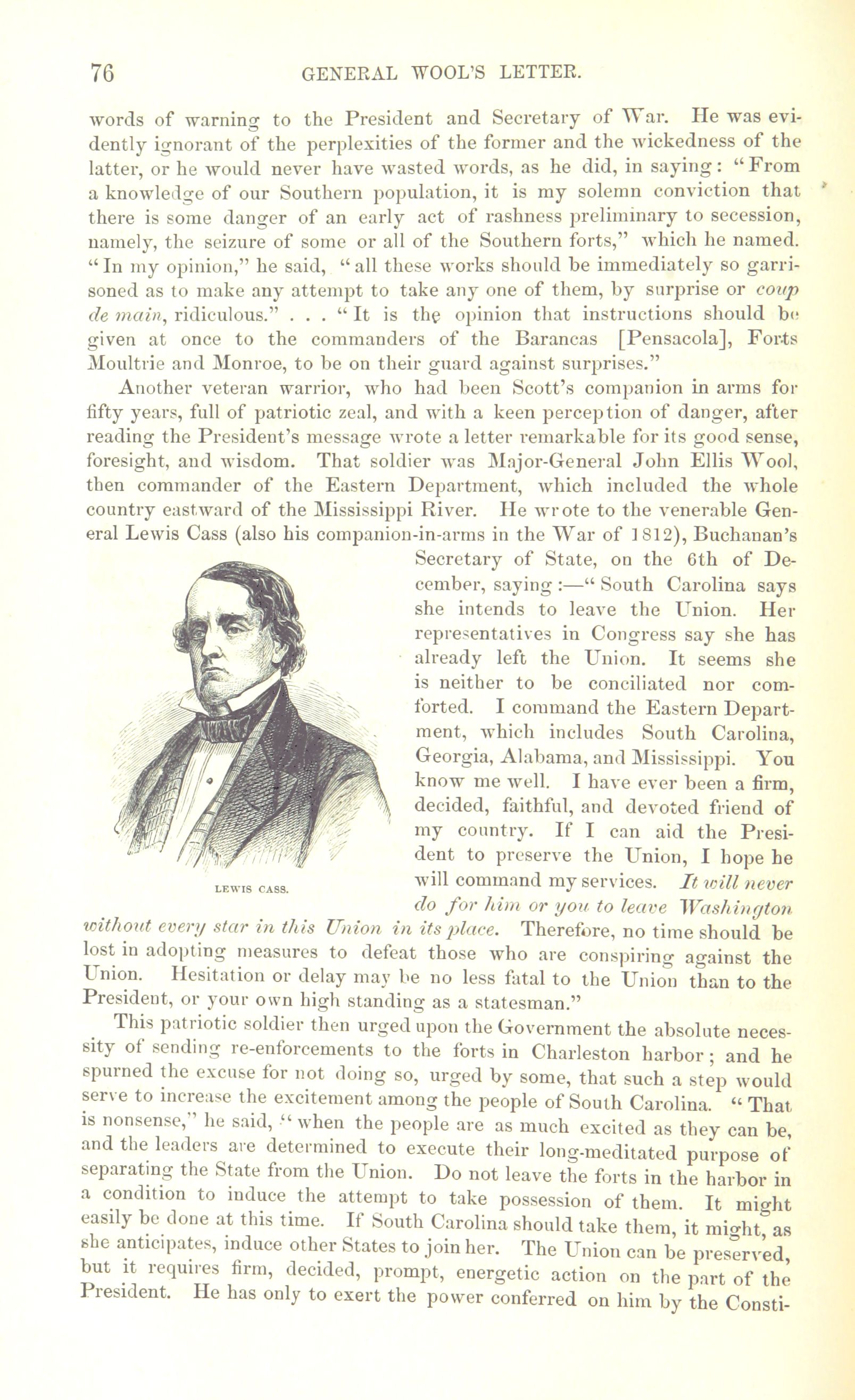 76 GENERAL WOOL'S LETTER.

words of warning to the President and Secretary of War. He was evidently ignorant of the perplexities of the former and the wickedness of the latter, or he would never have wasted words, as he did, in saying: "From a knowledge of our Southern population, it is my solemn conviction that there is some danger of an early act of rashness preliminary to secession, namely, the seizure of some or all of the Southern forts," which he named. "In my opinion," he said, "all these works should be immediately so garrisoned as to make any attempt to take any one of them, by surprise or coup de main, ridiculous." . . . "It is the opinion that instructions should be given at once to the commanders of the Barancas [Pensacola], Forts Moultrie and Monroe, to be on their guard against surprises."

Another veteran warrior, who had been Scott's companion in arms for fifty years, full of patriotic zeal, and with a keen perception of danger, after reading the President's message wrote a letter remarkable for its good sense, foresight, and wisdom. That soldier was Major-General John Ellis Wool, then commander of the Eastern Department, which included the whole country eastward of the Mississippi River. He wrote to the venerable General Lewis Cass (also his companion-in-arms in the War of 1812), Buchanan's Secretary of State, on the 6th of December, saying:—"South Carolina says she intends to leave the Union. Her representatives in Congress say she has already left the Union. It seems she is neither to be conciliated nor comforted. I command the Eastern Department, which includes South Carolina, Georgia, Alabama, and Mississippi. You know me well. I have ever been a firm, decided, faithful, and devoted friend of my country. If I can aid the President to preserve the Union, I hope he will command my services. It will never do for him or you to leave Washington without every star in this Union in its place. Therefore, no time should be lost in adopting measures to defeat those who are conspiring against the Union. Hesitation or delay may be no less fatal to the Union than to the President, or your own high standing as a statesman."

LEWIS CASS.

This patriotic soldier then urged upon the Government the absolute necessity of sending re-enforcements to the forts in Charleston harbor; and he spurned the excuse for not doing so, urged by some, that such a step would serve to increase the excitement among the people of South Carolina. "That is nonsense," he said, "when the people are as much excited as they can be, and the leaders are determined to execute their long-meditated purpose of separating the State from the Union. Do not leave the forts in the harbor in a condition to induce the attempt to take possession of them. It might easily be done at this time. If South Carolina should take them, it might, as she anticipates, induce other States to join her. The Union can be preserved, but it requires firm, decided, prompt, energetic action on the part of the President. He has only to exert the power conferred on him by the Consti-